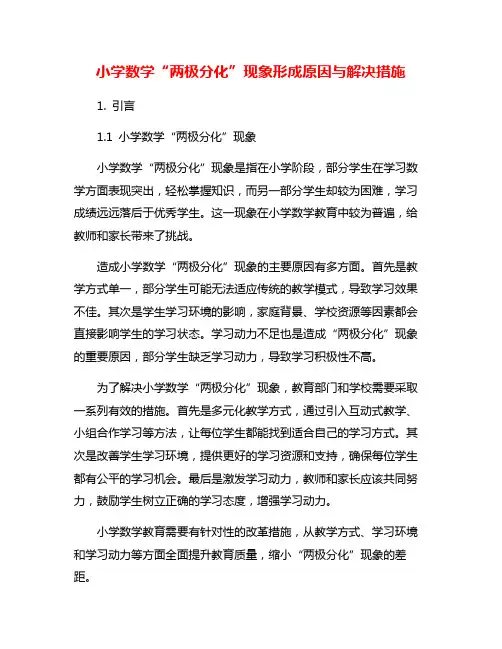 小学数学“两极分化”现象形成原因与解决措施

1. 引言

1.1 小学数学“两极分化”现象

小学数学“两极分化”现象是指在小学阶段，部分学生在学习数学方面表现突出，轻松掌握知识，而另一部分学生却较为困难，学习成绩远远落后于优秀学生。这一现象在小学数学教育中较为普遍，给教师和家长带来了挑战。

造成小学数学“两极分化”现象的主要原因有多方面。首先是教学方式单一，部分学生可能无法适应传统的教学模式，导致学习效果不佳。其次是学生学习环境的影响，家庭背景、学校资源等因素都会直接影响学生的学习状态。学习动力不足也是造成“两极分化”现象的重要原因，部分学生缺乏学习动力，导致学习积极性不高。

为了解决小学数学“两极分化”现象，教育部门和学校需要采取一系列有效的措施。首先是多元化教学方式，通过引入互动式教学、小组合作学习等方法，让每位学生都能找到适合自己的学习方式。其次是改善学生学习环境，提供更好的学习资源和支持，确保每位学生都有公平的学习机会。最后是激发学习动力，教师和家长应该共同努力，鼓励学生树立正确的学习态度，增强学习动力。

小学数学教育需要有针对性的改革措施，从教学方式、学习环境和学习动力等方面全面提升教育质量，缩小“两极分化”现象的差距。